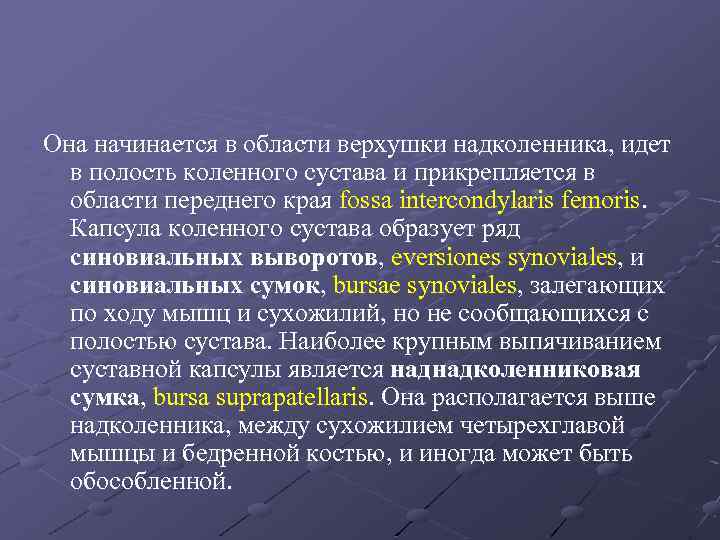 Она начинается в области верхушки надколенника, идет в полость коленного сустава и прикрепляется в области переднего края fossa intercondylaris femoris. Капсула коленного сустава образует ряд синовиальных выворотов, eversiones synoviales, и синовиальных сумок, bursae synoviales, залегающих по ходу мышц и сухожилий, но не сообщающихся с полостью сустава. Наиболее крупным выпячиванием суставной капсулы является наднадколенниковая сумка, bursa suprapatellaris. Она располагается выше надколенника, между сухожилием четырехглавой мышцы и бедренной костью, и иногда может быть обособленной.